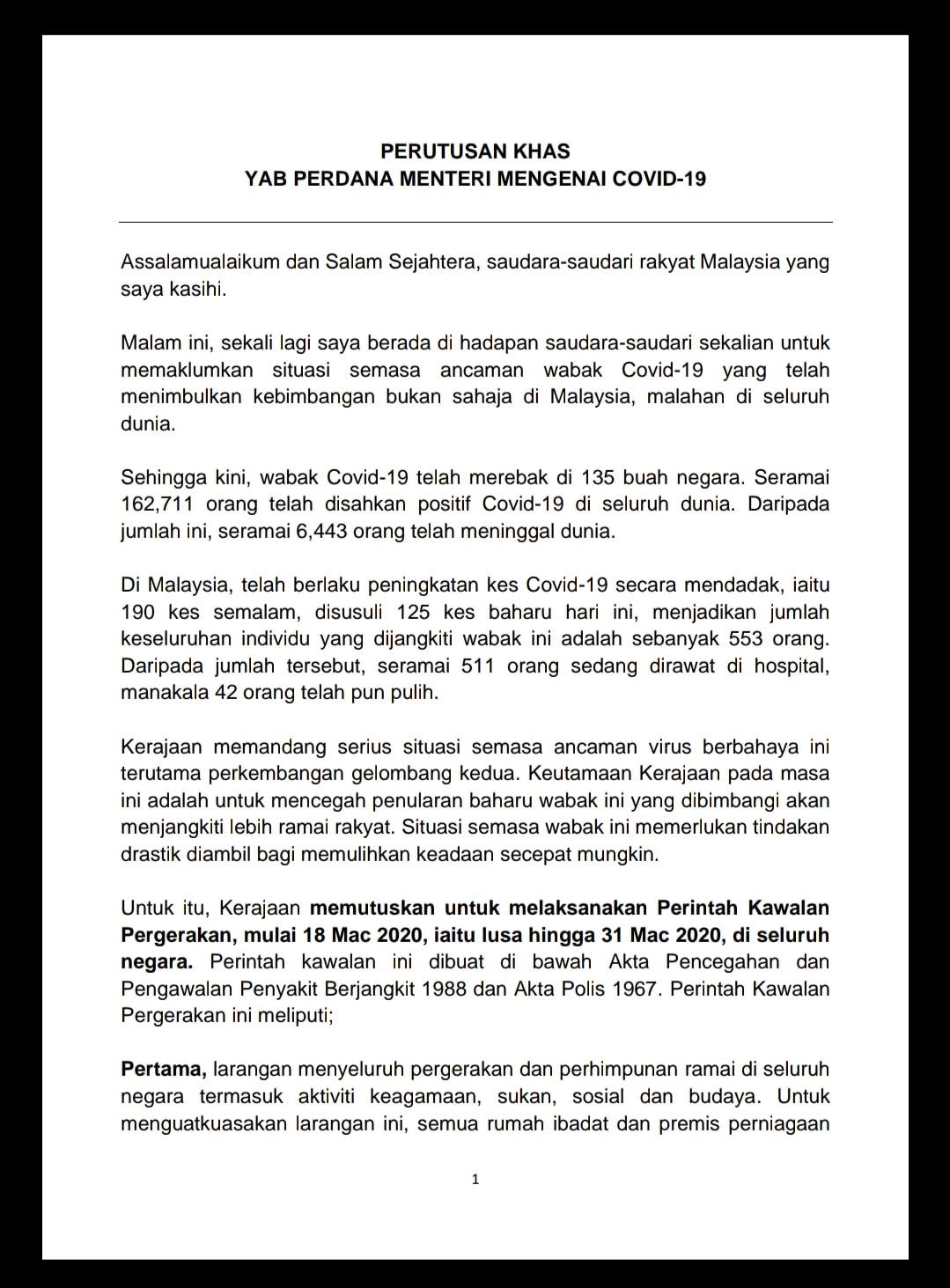 PERUTUSAN KHAS
YAB PERDANA MENTERI MENGENAI COVID-19

Assalamualaikum dan Salam Sejahtera, saudara-saudari rakyat Malaysia yang saya kasihi.

Malam ini, sekali lagi saya berada di hadapan saudara-saudari sekalian untuk memaklumkan situasi semasa ancaman wabak Covid-19 yang telah menimbulkan kebimbangan bukan sahaja di Malaysia, malahan di seluruh dunia.

Sehingga kini, wabak Covid-19 telah merebak di 135 buah negara. Seramai 162,711 orang telah disahkan positif Covid-19 di seluruh dunia. Daripada jumlah ini, seramai 6,443 orang telah meninggal dunia.

Di Malaysia, telah berlaku peningkatan kes Covid-19 secara mendadak, iaitu 190 kes semalam, disusuli 125 kes baharu hari ini, menjadikan jumlah keseluruhan individu yang dijangkiti wabak ini adalah sebanyak 553 orang. Daripada jumlah tersebut, seramai 511 orang sedang dirawat di hospital, manakala 42 orang telah pun pulih.

Kerajaan memandang serius situasi semasa ancaman virus berbahaya ini terutama perkembangan gelombang kedua. Keutamaan Kerajaan pada masa ini adalah untuk mencegah penularan baharu wabak ini yang dibimbangi akan menjangkiti lebih ramai rakyat. Situasi semasa wabak ini memerlukan tindakan drastik diambil bagi memulihkan keadaan secepat mungkin.

Untuk itu, Kerajaan memutuskan untuk melaksanakan Perintah Kawalan Pergerakan, mulai 18 Mac 2020, iaitu lusa hingga 31 Mac 2020, di seluruh negara. Perintah kawalan ini dibuat di bawah Akta Pencegahan dan Pengawalan Penyakit Berjangkit 1988 dan Akta Polis 1967. Perintah Kawalan Pergerakan ini meliputi;

Pertama, larangan menyeluruh pergerakan dan perhimpunan ramai di seluruh negara termasuk aktiviti keagamaan, sukan, sosial dan budaya. Untuk menguatkuasakan larangan ini, semua rumah ibadat dan premis perniagaan

1